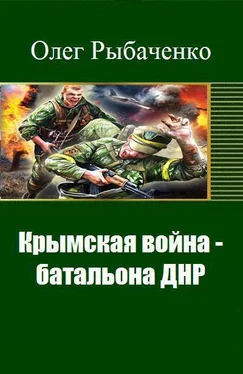 Олег Рыбаченко

Крымская война - батальона ДНР